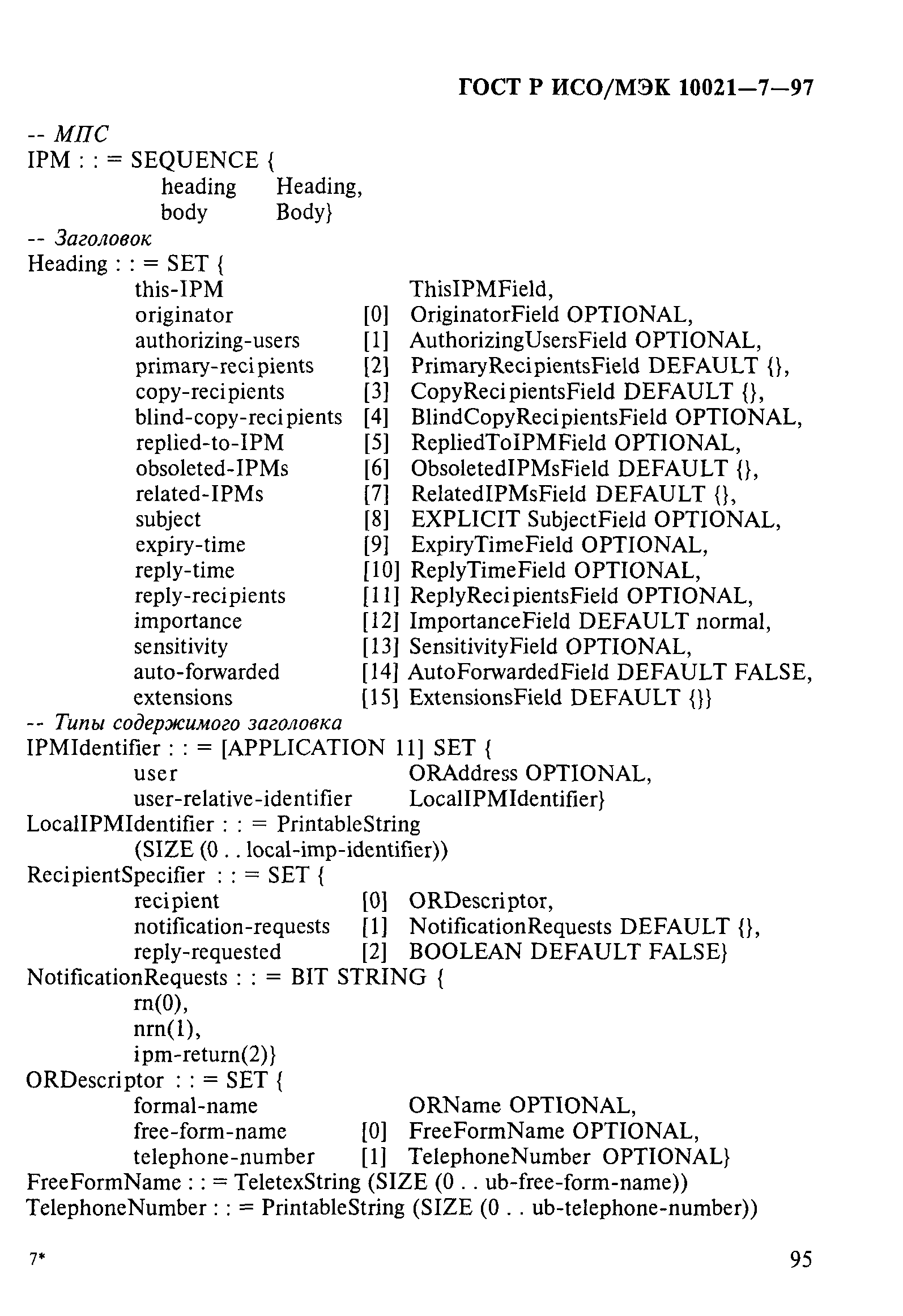 ГОСТ Р ИСО/МЭК 10021—7—97

-- МПС
IPM : : = SEQUENCE {
heading Heading,
body Body}
-- Заголовок
Heading : : = SET {
this-IPM ThisIPMField,
originator [0] OriginatorField OPTIONAL,
authorizing-users [1] AuthorizingUsersField OPTIONAL,
primary-recipients [2] PrimaryRecipientsField DEFAULT {},
copy-recipients [3] CopyRecipientsField DEFAULT {},
blind-copy-recipients [4] BlindCopyRecipientsField OPTIONAL,
replied-to-IPM [5] RepliedToIPMField OPTIONAL,
obsoleted-IPMs [6] ObsoletedIPMsField DEFAULT {},
related-IPMs [7] RelatedIPMsField DEFAULT {},
subject [8] EXPLICIT SubjectField OPTIONAL,
expiry-time [9] ExpiryTimeField OPTIONAL,
reply-time [10] ReplyTimeField OPTIONAL,
reply-recipients [11] ReplyRecipientsField OPTIONAL,
importance [12] ImportanceField DEFAULT normal,
sensitivity [13] SensitivityField OPTIONAL,
auto-forwarded [14] AutoForwardedField DEFAULT FALSE,
extensions [15] ExtensionsField DEFAULT {}}
-- Типы содержимого заголовка
IPMIdentifier : : = [APPLICATION 11] SET {
user ORAddress OPTIONAL,
user-relative-identifier LocalIPMIdentifier}
LocalIPMIdentifier : : = PrintableString
(SIZE (0 . . local-imp-identifier))
RecipientSpecifier : : = SET {
recipient [0] ORDescriptor,
notification-requests [1] NotificationRequests DEFAULT {},
reply-requested [2] BOOLEAN DEFAULT FALSE}
NotificationRequests : : = BIT STRING {
rn(0),
nrn(1),
ipm-return(2)}
ORDescriptor : : = SET {
formal-name ORName OPTIONAL,
free-form-name [0] FreeFormName OPTIONAL,
telephone-number [1] TelephoneNumber OPTIONAL}
FreeFormName : : = TeletexString (SIZE (0 . . ub-free-form-name))
TelephoneNumber : : = PrintableString (SIZE (0 . . ub-telephone-number))

7*

95